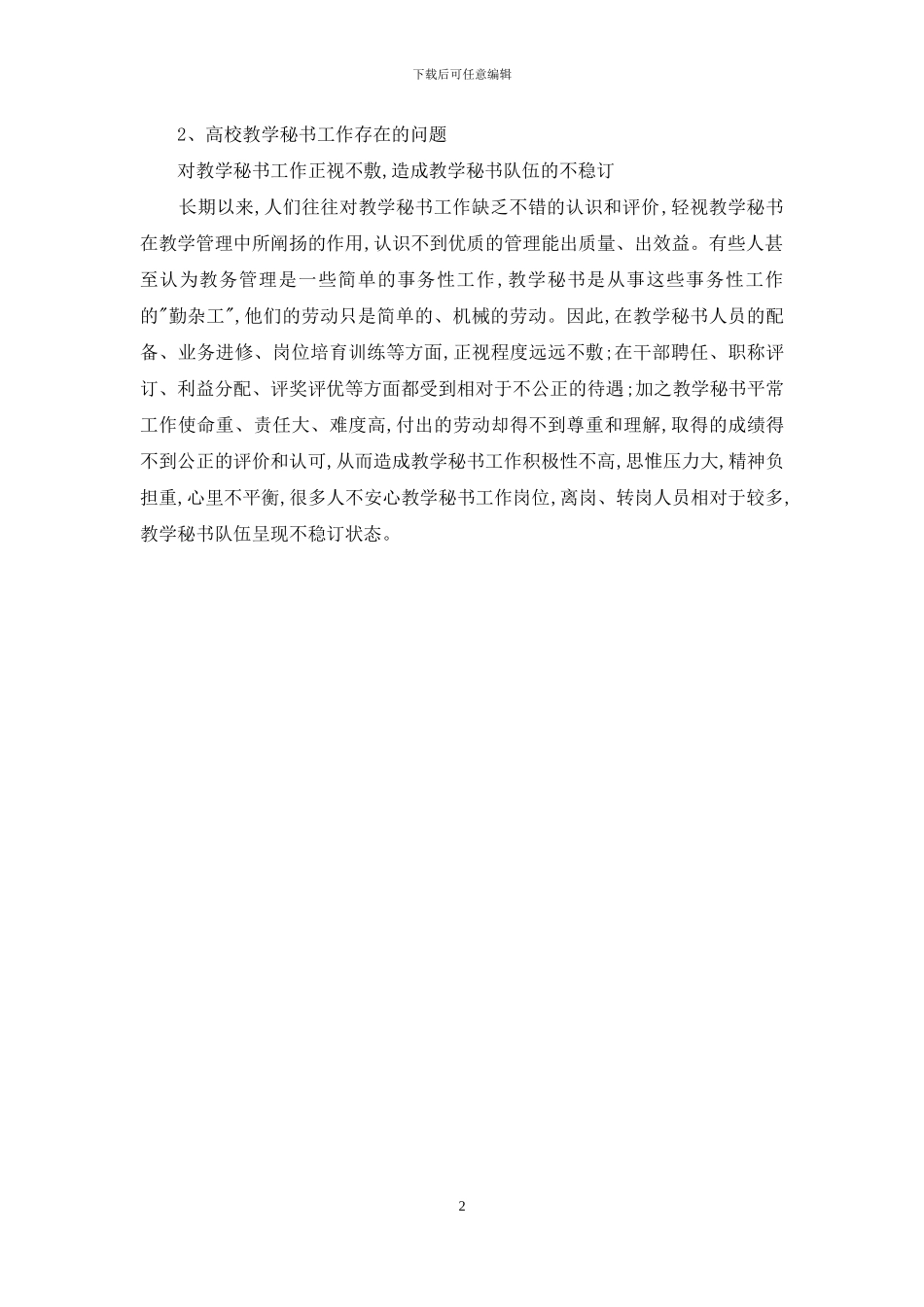 下载后可任意编辑

2、高校教学秘书工作存在的问题

对教学秘书工作正视不敷,造成教学秘书队伍的不稳订

长期以来,人们往往对教学秘书工作缺乏不错的认识和评价,轻视教学秘书在教学管理中所阐扬的作用,认识不到优质的管理能出质量、出效益。有些人甚至认为教务管理是一些简单的事务性工作,教学秘书是从事这些事务性工作的"勤杂工",他们的劳动只是简单的、机械的劳动。因此,在教学秘书人员的配备、业务进修、岗位培育训练等方面,正视程度远远不敷;在干部聘任、职称评订、利益分配、评奖评优等方面都受到相对于不公正的待遇;加之教学秘书平常工作使命重、责任大、难度高,付出的劳动却得不到尊重和理解,取得的成绩得不到公正的评价和认可,从而造成教学秘书工作积极性不高,思惟压力大,精神负担重,心里不平衡,很多人不安心教学秘书工作岗位,离岗、转岗人员相对于较多,教学秘书队伍呈现不稳订状态。

2